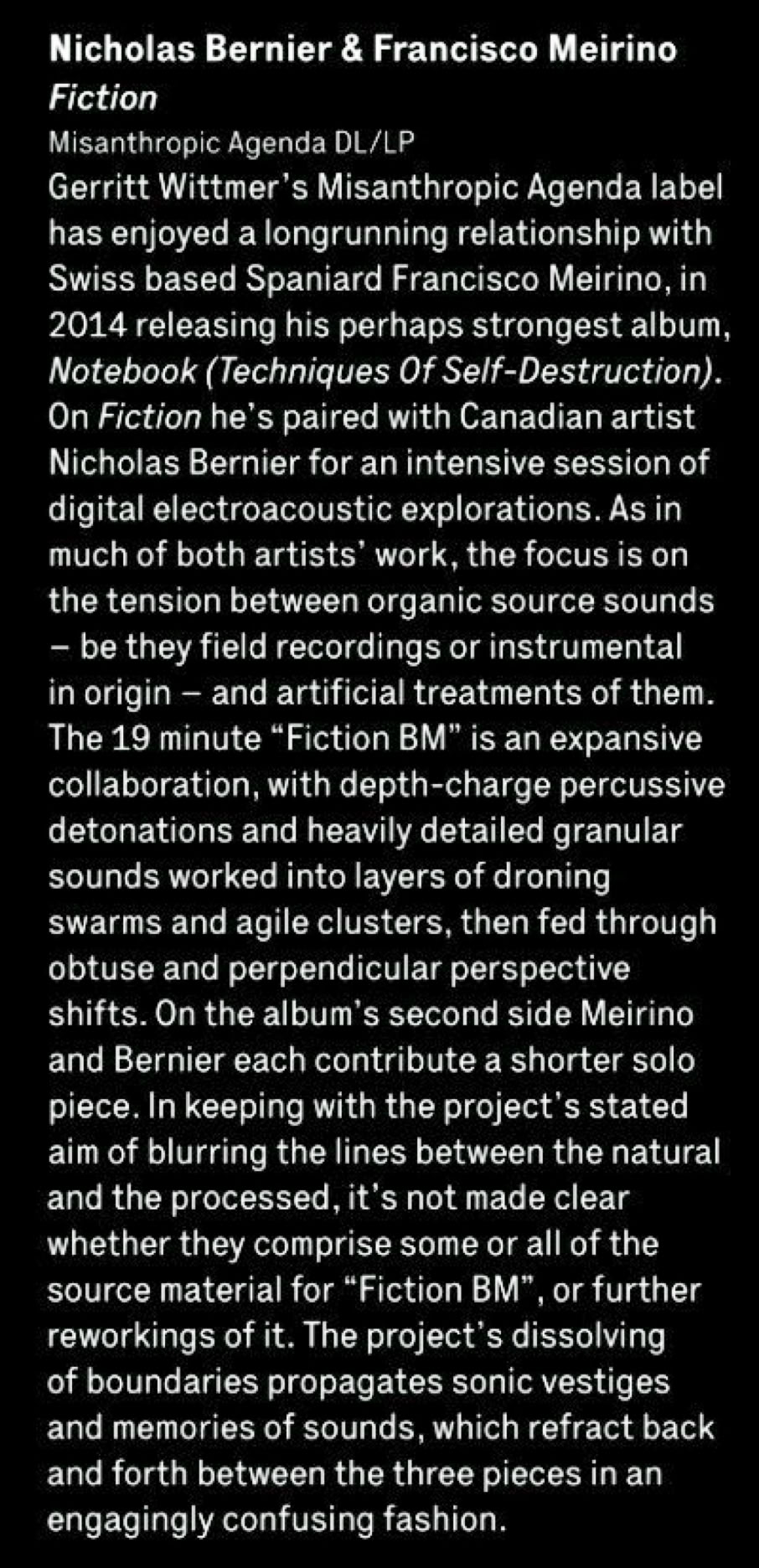 Nicholas Bernier & Francisco Meirino
Fiction
Misanthropic Agenda DL/LP

Gerritt Wittmer's Misanthropic Agenda label has enjoyed a longrunning relationship with Swiss based Spaniard Francisco Meirino, in 2014 releasing his perhaps strongest album, Notebook (Techniques Of Self-Destruction). On Fiction he's paired with Canadian artist Nicholas Bernier for an intensive session of digital electroacoustic explorations. As in much of both artists' work, the focus is on the tension between organic source sounds – be they field recordings or instrumental in origin – and artificial treatments of them. The 19 minute "Fiction BM" is an expansive collaboration, with depth-charge percussive detonations and heavily detailed granular sounds worked into layers of droning swarms and agile clusters, then fed through obtuse and perpendicular perspective shifts. On the album's second side Meirino and Bernier each contribute a shorter solo piece. In keeping with the project's stated aim of blurring the lines between the natural and the processed, it's not made clear whether they comprise some or all of the source material for "Fiction BM", or further reworkings of it. The project's dissolving of boundaries propagates sonic vestiges and memories of sounds, which refract back and forth between the three pieces in an engagingly confusing fashion.